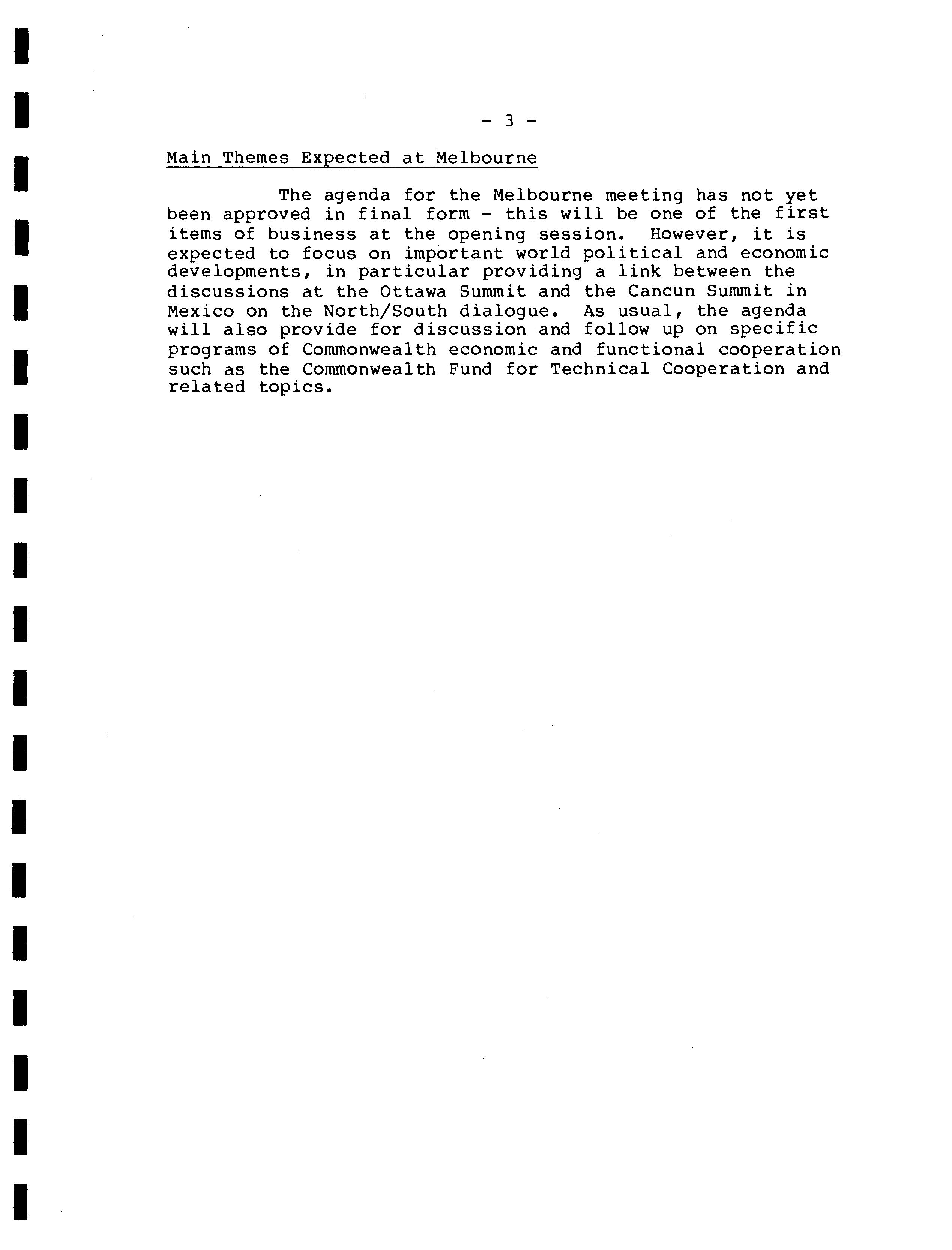 - 3 -

Main Themes Expected at Melbourne

The agenda for the Melbourne meeting has not yet been approved in final form - this will be one of the first items of business at the opening session. However, it is expected to focus on important world political and economic developments, in particular providing a link between the discussions at the Ottawa Summit and the Cancun Summit in Mexico on the North/South dialogue. As usual, the agenda will also provide for discussion and follow up on specific programs of Commonwealth economic and functional cooperation such as the Commonwealth Fund for Technical Cooperation and related topics.